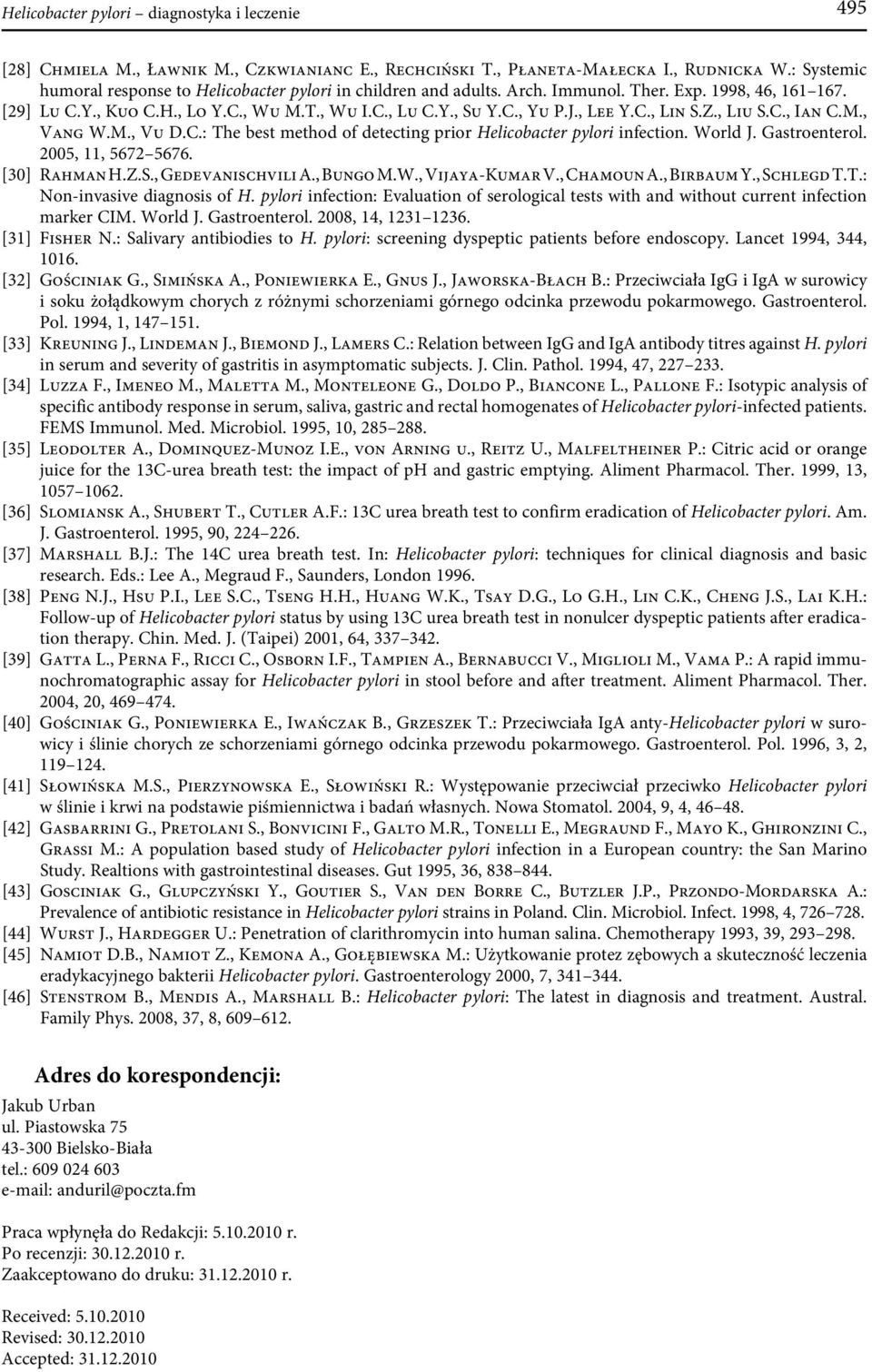 Helicobacter pylori – diagnostyka i leczenie

495

[28] Chmiela M., Ławnik M., Czkwianianc E., Rechciński T., Płaneta-Małecka I., Rudnicka W.: Systemic humoral response to Helicobacter pylori in children and adults. Arch. Immunol. Ther. Exp. 1998, 46, 161–167.
[29] Lu C.Y., Kuo C.H., Lo Y.C., Wu M.T., Wu I.C., Lu C.Y., Su Y.C., Yu P.J., Lee Y.C., Lin S.Z., Liu S.C., Ian C.M., Vang W.M., Vu D.C.: The best method of detecting prior Helicobacter pylori infection. World J. Gastroenterol. 2005, 11, 5672–5676.
[30] Rahman H.Z.S., Gedevanischvili A., Bungo M.W., Vijaya-Kumar V., Chamoun A., Birbaum Y., Schlegd T.T.: Non-invasive diagnosis of H. pylori infection: Evaluation of serological tests with and without current infection marker CIM. World J. Gastroenterol. 2008, 14, 1231–1236.
[31] Fisher N.: Salivary antibiodies to H. pylori: screening dyspeptic patients before endoscopy. Lancet 1994, 344, 1016.
[32] Gościniak G., Simińska A., Poniewierka E., Gnus J., Jaworska-Błach B.: Przeciwciała IgG i IgA w surowicy i soku żołądkowym chorych z różnymi schorzeniami górnego odcinka przewodu pokarmowego. Gastroenterol. Pol. 1994, 1, 147–151.
[33] Kreuning J., Lindeman J., Biemond J., Lamers C.: Relation between IgG and IgA antibody titres against H. pylori in serum and severity of gastritis in asymptomatic subjects. J. Clin. Pathol. 1994, 47, 227–233.
[34] Luzza F., Imeneo M., Maletta M., Monteleone G., Doldo P., Biancone L., Pallone F.: Isotypic analysis of specific antibody response in serum, saliva, gastric and rectal homogenates of Helicobacter pylori-infected patients. FEMS Immunol. Med. Microbiol. 1995, 10, 285–288.
[35] Leodolter A., Dominquez-Munoz I.E., von Arning u., Reitz U., Malfeltheiner P.: Citric acid or orange juice for the 13C-urea breath test: the impact of pH and gastric emptying. Aliment Pharmacol. Ther. 1999, 13, 1057–1062.
[36] Slomiansk A., Shubert T., Cutler A.F.: 13C urea breath test to confirm eradication of Helicobacter pylori. Am. J. Gastroenterol. 1995, 90, 224–226.
[37] Marshall B.J.: The 14C urea breath test. In: Helicobacter pylori: techniques for clinical diagnosis and basic research. Eds.: Lee A., Megraud F., Saunders, London 1996.
[38] Peng N.J., Hsu P.I., Lee S.C., Tseng H.H., Huang W.K., Tsay D.G., Lo G.H., Lin C.K., Cheng J.S., Lai K.H.: Follow-up of Helicobacter pylori status by using 13C urea breath test in nonulcer dyspeptic patients after eradication therapy. Chin. Med. J. (Taipei) 2001, 64, 337–342.
[39] Gatta L., Perna F., Ricci C., Osborn I.F., Tampien A., Bernabucci V., Miglioli M., Vama P.: A rapid immunochromatographic assay for Helicobacter pylori in stool before and after treatment. Aliment Pharmacol. Ther. 2004, 20, 469–474.
[40] Gościniak G., Poniewierka E., Iwańczak B., Grzeszek T.: Przeciwciała IgA anty-Helicobacter pylori w surowicy i ślinie chorych ze schorzeniami górnego odcinka przewodu pokarmowego. Gastroenterol. Pol. 1996, 3, 2, 119–124.
[41] Słowińska M.S., Pierzynowska E., Słowiński R.: Występowanie przeciwciał przeciwko Helicobacter pylori w ślinie i krwi na podstawie piśmiennictwa i badań własnych. Nowa Stomatol. 2004, 9, 4, 46–48.
[42] Gasbarrini G., Pretolani S., Bonvicini F., Galto M.R., Tonelli E., Megraund F., Mayo K., Ghironzini C., Grassi M.: A population based study of Helicobacter pylori infection in a European country: the San Marino Study. Realtions with gastrointestinal diseases. Gut 1995, 36, 838–844.
[43] Gosciniak G., Glupczyński Y., Goutier S., Van den Borre C., Butzler J.P., Przondo-Mordarska A.: Prevalence of antibiotic resistance in Helicobacter pylori strains in Poland. Clin. Microbiol. Infect. 1998, 4, 726–728.
[44] Wurst J., Hardegger U.: Penetration of clarithromycin into human salina. Chemotherapy 1993, 39, 293–298.
[45] Namiot D.B., Namiot Z., Kemona A., Gołębiewska M.: Użytkowanie protez zębowych a skuteczność leczenia eradykacyjnego bakterii Helicobacter pylori. Gastroenterology 2000, 7, 341–344.
[46] Stenstrom B., Mendis A., Marshall B.: Helicobacter pylori: The latest in diagnosis and treatment. Austral. Family Phys. 2008, 37, 8, 609–612.

Adres do korespondencji:
Jakub Urban
ul. Piastowska 75
43-300 Bielsko-Biała
tel.: 609 024 603
e-mail: anduril@poczta.fm

Praca wpłynęła do Redakcji: 5.10.2010 r.
Po recenzji: 30.12.2010 r.
Zaakceptowano do druku: 31.12.2010 r.

Received: 5.10.2010
Revised: 30.12.2010
Accepted: 31.12.2010